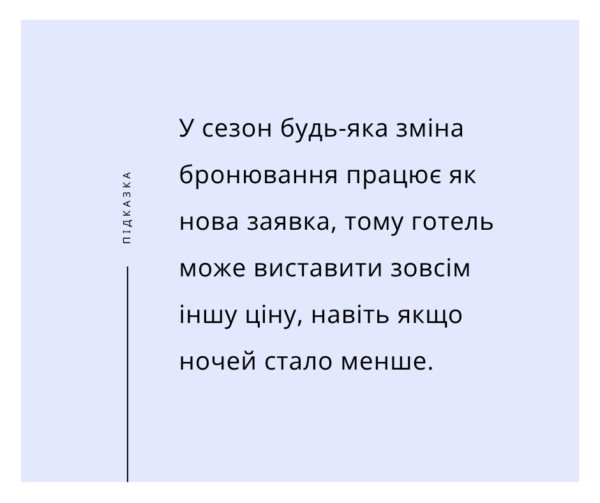 ПІДКАЗКА

У сезон будь-яка зміна бронювання працює як нова заявка, тому готель може виставити зовсім іншу ціну, навіть якщо ночей стало менше.